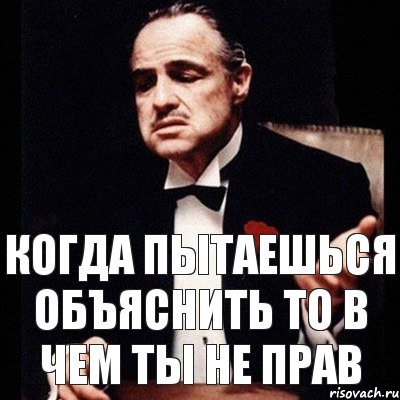 КОГДА ПЫТАЕШЬСЯ ОБЪЯСНИТЬ ТО В ЧЕМ ТЫ НЕ ПРАВ

risovach.ru